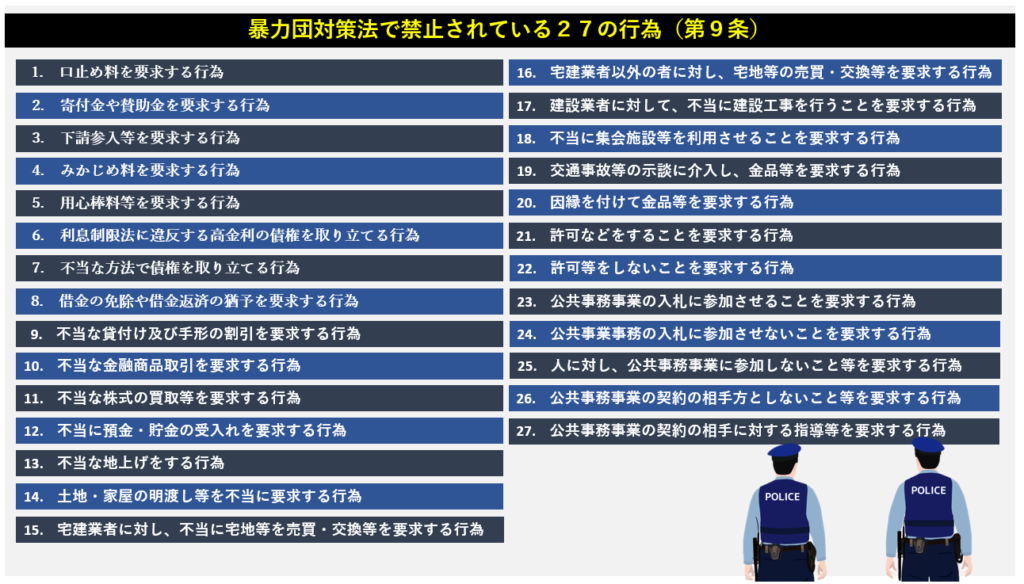 暴力団対策法で禁止されている２７の行為（第９条）

1. 口止め料を要求する行為

2. 寄付金や賛助金を要求する行為

3. 下請参入等を要求する行為

4. みかじめ料を要求する行為

5. 用心棒料等を要求する行為

6. 利息制限法に違反する高金利の債権を取り立てる行為

7. 不当な方法で債権を取り立てる行為

8. 借金の免除や借金返済の猶予を要求する行為

9. 不当な貸付け及び手形の割引を要求する行為

10. 不当な金融商品取引を要求する行為

11. 不当な株式の買取等を要求する行為

12. 不当に預金・貯金の受入れを要求する行為

13. 不当な地上げをする行為

14. 土地・家屋の明渡し等を不当に要求する行為

15. 宅建業者に対し、不当に宅地等を売買・交換等を要求する行為

16. 宅建業者以外の者に対し、宅地等の売買・交換等を要求する行為

17. 建設業者に対して、不当に建設工事を行うことを要求する行為

18. 不当に集会施設等を利用させることを要求する行為

19. 交通事故等の示談に介入し、金品等を要求する行為

20. 因縁を付けて金品等を要求する行為

21. 許可などをすることを要求する行為

22. 許可等をしないことを要求する行為

23. 公共事務事業の入札に参加させることを要求する行為

24. 公共事業事務の入札に参加させないことを要求する行為

25. 人に対し、公共事務事業に参加しないこと等を要求する行為

26. 公共事務事業の契約の相手方としないこと等を要求する行為

27. 公共事務事業の契約の相手に対する指導等を要求する行為

POLICE

POLICE